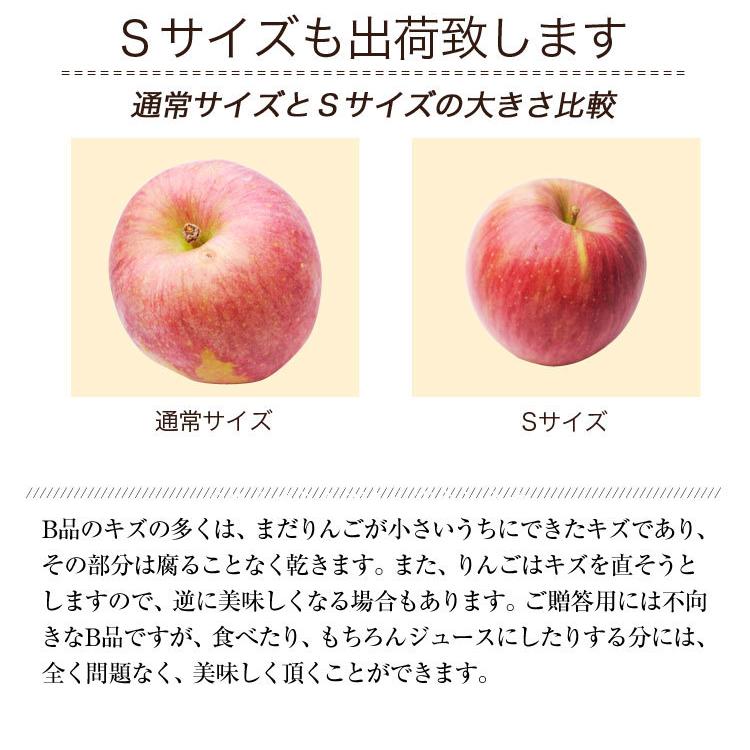 Sサイズも出荷致します

通常サイズとSサイズの大きさ比較

通常サイズ

Sサイズ

B品のキズの多くは、まだりんごが小さいうちにできたキズであり、その部分は腐ることなく乾きます。また、りんごはキズを直そうとしますので、逆に美味しくなる場合もあります。ご贈答用には不向きなB品ですが、食べたり、もちろんジュースにしたりする分には、全く問題なく、美味しく頂くことができます。